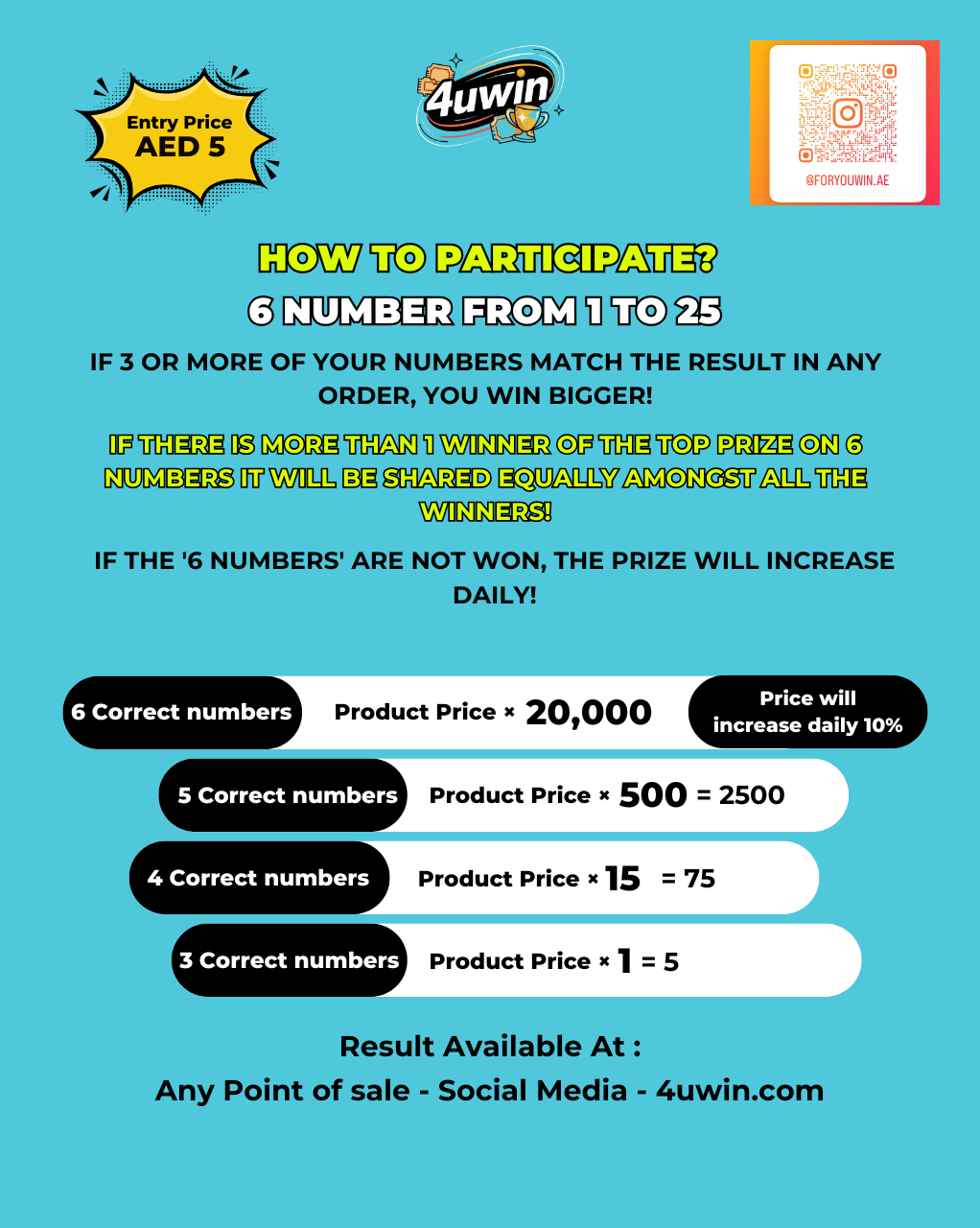 Entry Price
AED 5

4uwin

@FORYOUWIN.AE

HOW TO PARTICIPATE?
6 NUMBER FROM 1 TO 25

IF 3 OR MORE OF YOUR NUMBERS MATCH THE RESULT IN ANY ORDER, YOU WIN BIGGER!

IF THERE IS MORE THAN 1 WINNER OF THE TOP PRIZE ON 6 NUMBERS IT WILL BE SHARED EQUALLY AMONGST ALL THE WINNERS!

IF THE '6 NUMBERS' ARE NOT WON, THE PRIZE WILL INCREASE DAILY!

6 Correct numbers Product Price × 20,000 Price will increase daily 10%

5 Correct numbers Product Price × 500 = 2500

4 Correct numbers Product Price × 15 = 75

3 Correct numbers Product Price × 1 = 5

Result Available At :
Any Point of sale - Social Media - 4uwin.com